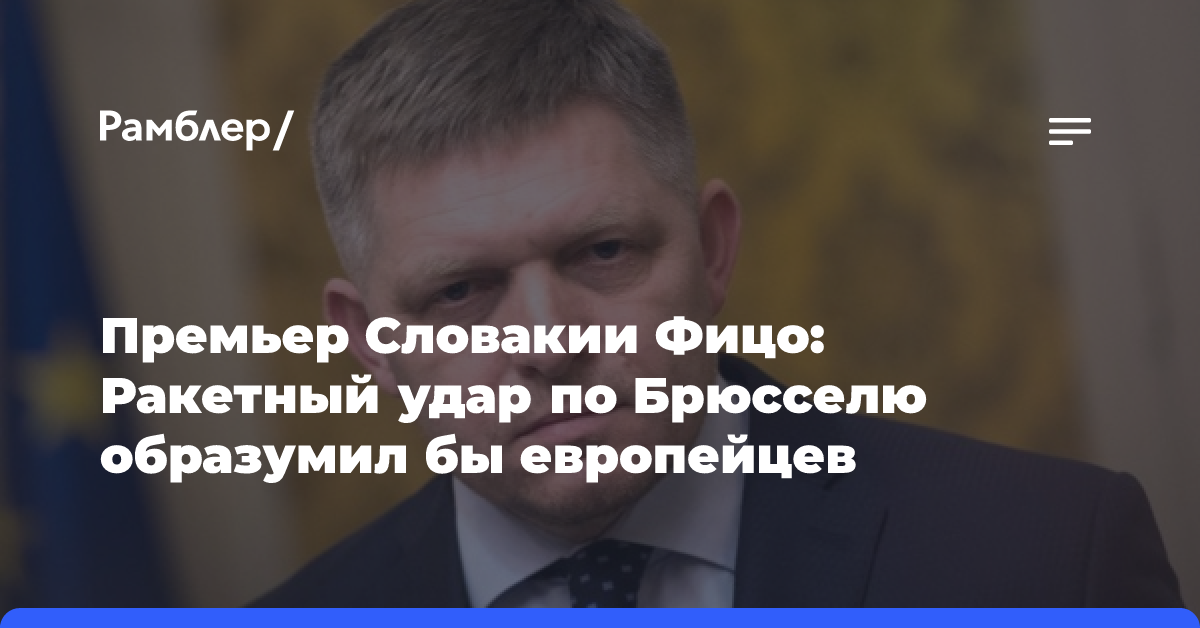 Рамблер/

Премьер Словакии Фицо: Ракетный удар по Брюсселю образумил бы европейцев